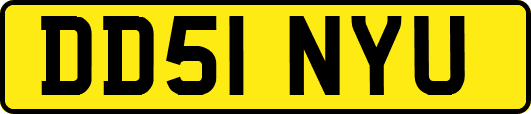 DD51 NYU